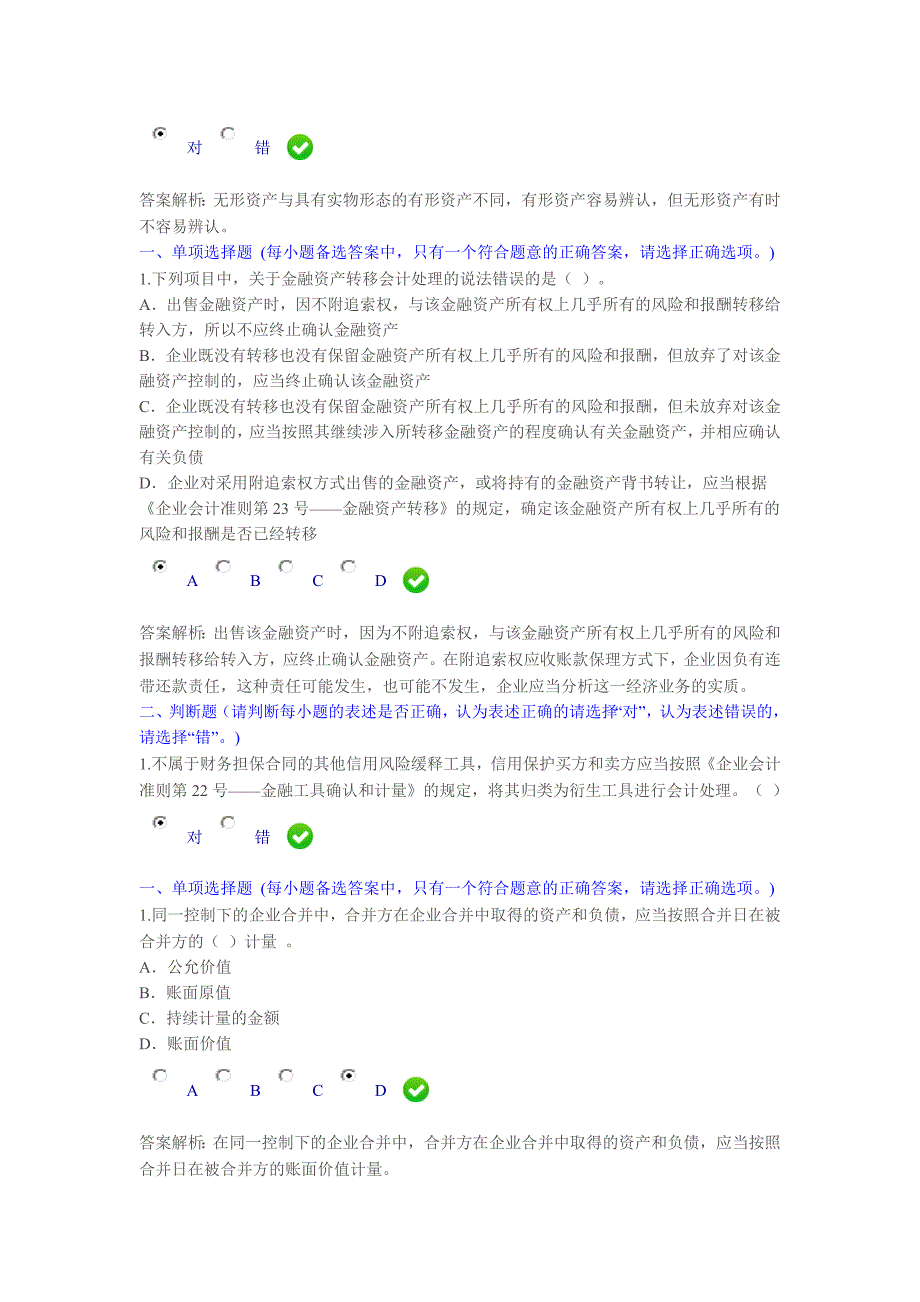 对 错

答案解析: 无形资产与具有实物形态的有形资产不同，有形资产容易辨认，但无形资产有时不容易辨认。

一、单项选择题 (每小题备选答案中，只有一个符合题意的正确答案，请选择正确选项。)

1.下列项目中，关于金融资产转移会计处理的说法错误的是（ ）。

A．出售金融资产时，因不附追索权，与该金融资产所有权上几乎所有的风险和报酬转移给转入方，所以不应终止确认金融资产

B．企业既没有转移也没有保留金融资产所有权上几乎所有的风险和报酬，但放弃了对该金融资产控制的，应当终止确认该金融资产

C．企业既没有转移也没有保留金融资产所有权上几乎所有的风险和报酬，但未放弃对该金融资产控制的，应当按照其继续涉入所转移金融资产的程度确认有关金融资产，并相应确认有关负债

D．企业对采用附追索权方式出售的金融资产，或将持有的金融资产背书转让，应当根据《企业会计准则第 23 号——金融资产转移》的规定，确定该金融资产所有权上几乎所有的风险和报酬是否已经转移

A B C D

答案解析: 出售该金融资产时，因为不附追索权，与该金融资产所有权上几乎所有的风险和报酬转移给转入方，应终止确认金融资产。在附追索权应收账款保理方式下，企业因负有连带还款责任，这种责任可能发生，也可能不发生，企业应当分析这一经济业务的实质。

二、判断题（请判断每小题的表述是否正确，认为表述正确的请选择“对”，认为表述错误的，请选择“错”。)

1.不属于财务担保合同的其他信用风险缓释工具，信用保护买方和卖方应当按照《企业会计准则第 22 号——金融工具确认和计量》的规定，将其归类为衍生工具进行会计处理。（ ）

对 错

一、单项选择题 (每小题备选答案中，只有一个符合题意的正确答案，请选择正确选项。)

1.同一控制下的企业合并中，合并方在企业合并中取得的资产和负债，应当按照合并日在被合并方的（ ）计量 。

A．公允价值

B．账面原值

C．持续计量的金额

D．账面价值

A B C D

答案解析: 在同一控制下的企业合并中，合并方在企业合并中取得的资产和负债，应当按照合并日在被合并方的账面价值计量。